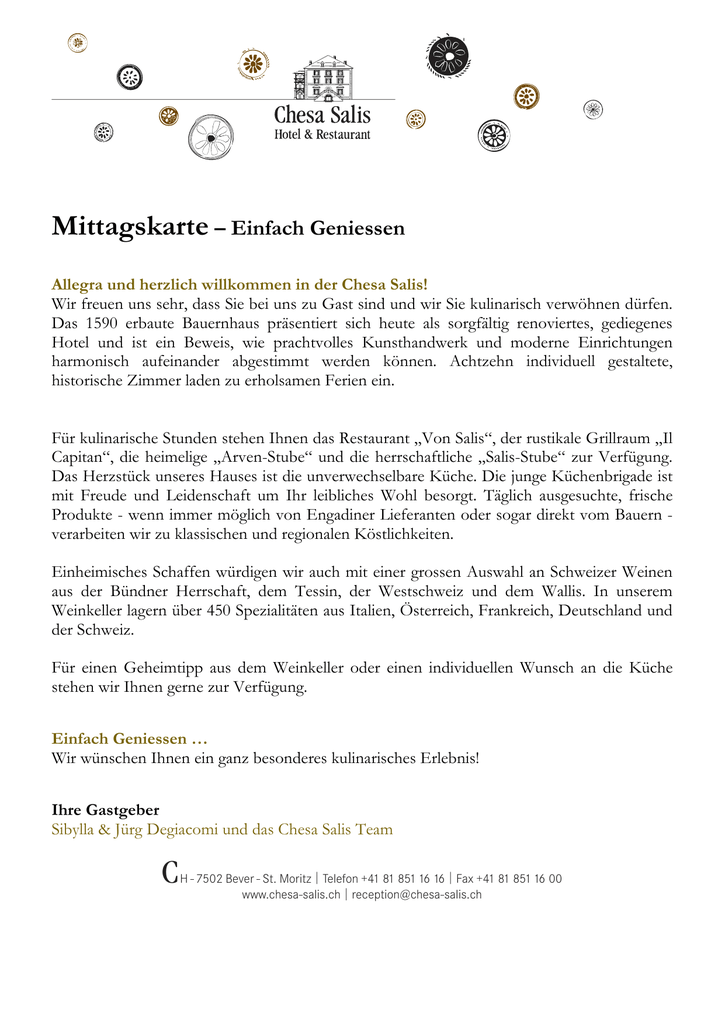 Chesa Salis
Hotel & Restaurant

Mittagskarte – Einfach Geniessen

Allegra und herzlich willkommen in der Chesa Salis!
Wir freuen uns sehr, dass Sie bei uns zu Gast sind und wir Sie kulinarisch verwöhnen dürfen. Das 1590 erbaute Bauernhaus präsentiert sich heute als sorgfältig renoviertes, gediegenes Hotel und ist ein Beweis, wie prachtvolles Kunsthandwerk und moderne Einrichtungen harmonisch aufeinander abgestimmt werden können. Achtzehn individuell gestaltete, historische Zimmer laden zu erholsamen Ferien ein.

Für kulinarische Stunden stehen Ihnen das Restaurant „Von Salis“, der rustikale Grillraum „Il Capitan“, die heimelige „Arven-Stube“ und die herrschaftliche „Salis-Stube“ zur Verfügung. Das Herzstück unseres Hauses ist die unverwechselbare Küche. Die junge Küchenbrigade ist mit Freude und Leidenschaft um Ihr leibliches Wohl besorgt. Täglich ausgesuchte, frische Produkte - wenn immer möglich von Engadiner Lieferanten oder sogar direkt vom Bauern - verarbeiten wir zu klassischen und regionalen Köstlichkeiten.

Einheimisches Schaffen würdigen wir auch mit einer grossen Auswahl an Schweizer Weinen aus der Bündner Herrschaft, dem Tessin, der Westschweiz und dem Wallis. In unserem Weinkeller lagern über 450 Spezialitäten aus Italien, Österreich, Frankreich, Deutschland und der Schweiz.

Für einen Geheimtipp aus dem Weinkeller oder einen individuellen Wunsch an die Küche stehen wir Ihnen gerne zur Verfügung.

Einfach Geniessen …
Wir wünschen Ihnen ein ganz besonderes kulinarisches Erlebnis!

Ihre Gastgeber
Sibylla & Jürg Degiacomi und das Chesa Salis Team

CH - 7502 Bever - St. Moritz | Telefon +41 81 851 16 16 | Fax +41 81 851 16 00
www.chesa-salis.ch | reception@chesa-salis.ch